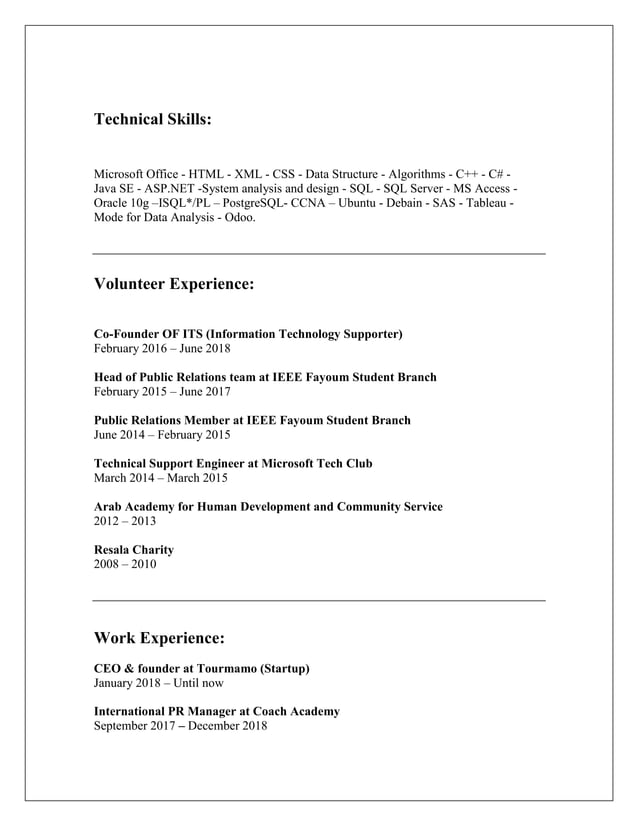 Technical Skills:

Microsoft Office - HTML - XML - CSS - Data Structure - Algorithms - C++ - C# - Java SE - ASP.NET -System analysis and design - SQL - SQL Server - MS Access - Oracle 10g –ISQL*/PL – PostgreSQL- CCNA – Ubuntu - Debain - SAS - Tableau - Mode for Data Analysis - Odoo.

Volunteer Experience:

Co-Founder OF ITS (Information Technology Supporter)
February 2016 – June 2018

Head of Public Relations team at IEEE Fayoum Student Branch
February 2015 – June 2017

Public Relations Member at IEEE Fayoum Student Branch
June 2014 – February 2015

Technical Support Engineer at Microsoft Tech Club
March 2014 – March 2015

Arab Academy for Human Development and Community Service
2012 – 2013

Resala Charity
2008 – 2010

Work Experience:

CEO & founder at Tourmamo (Startup)
January 2018 – Until now

International PR Manager at Coach Academy
September 2017 – December 2018